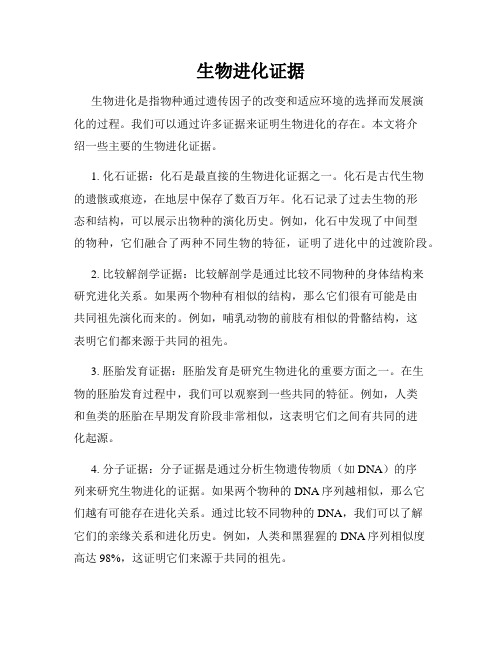 生物进化证据

生物进化是指物种通过遗传因子的改变和适应环境的选择而发展演化的过程。我们可以通过许多证据来证明生物进化的存在。本文将介绍一些主要的生物进化证据。

1. 化石证据：化石是最直接的生物进化证据之一。化石是古代生物的遗骸或痕迹，在地层中保存了数百万年。化石记录了过去生物的形态和结构，可以展示出物种的演化历史。例如，化石中发现了中间型的物种，它们融合了两种不同生物的特征，证明了进化中的过渡阶段。

2. 比较解剖学证据：比较解剖学是通过比较不同物种的身体结构来研究进化关系。如果两个物种有相似的结构，那么它们很有可能是由共同祖先演化而来的。例如，哺乳动物的前肢有相似的骨骼结构，这表明它们都来源于共同的祖先。

3. 胚胎发育证据：胚胎发育是研究生物进化的重要方面之一。在生物的胚胎发育过程中，我们可以观察到一些共同的特征。例如，人类和鱼类的胚胎在早期发育阶段非常相似，这表明它们之间有共同的进化起源。

4. 分子证据：分子证据是通过分析生物遗传物质（如 DNA）的序列来研究生物进化的证据。如果两个物种的 DNA 序列越相似，那么它们越有可能存在进化关系。通过比较不同物种的 DNA，我们可以了解它们的亲缘关系和进化历史。例如，人类和黑猩猩的 DNA 序列相似度高达 98%，这证明它们来源于共同的祖先。